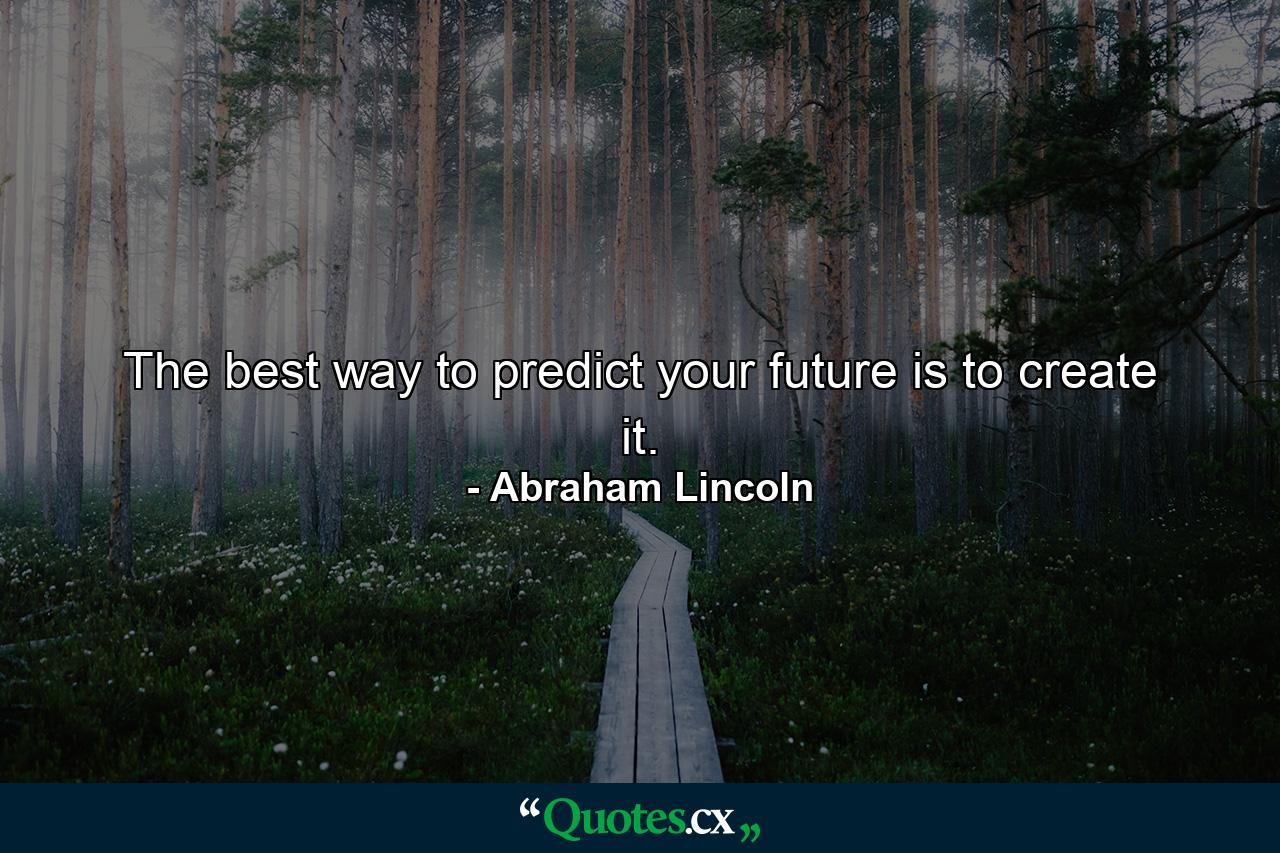 The best way to predict your future is to create it.
- Abraham Lincoln

“Quotes.cx„